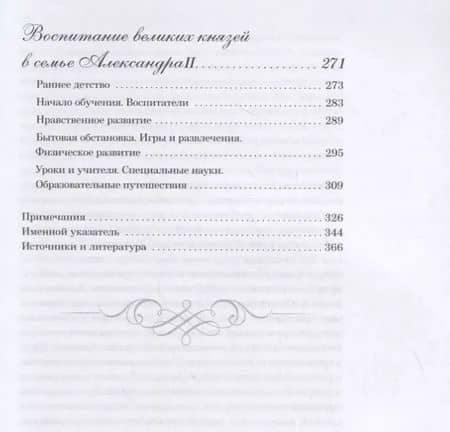 Воспитание великих князей в семье Александра II 271

Раннее детство 273

Начало обучения. Воспитатели 283

Нравственное развитие 289

Бытовая обстановка. Игры и развлечения. Физическое развитие 295

Уроки и учителя. Специальные науки. Образовательные путешествия 309

Примечания 326
Именной указатель 344
Источники и литература 366